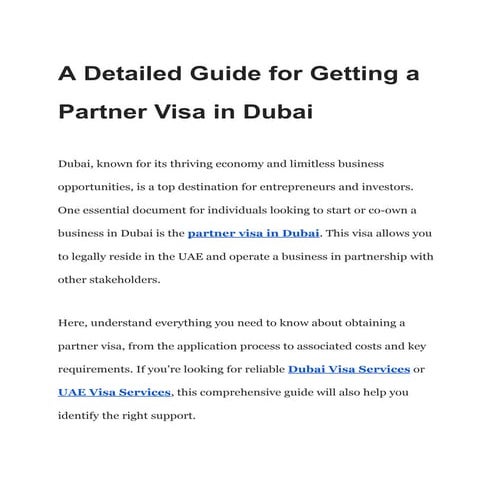 A Detailed Guide for Getting a Partner Visa in Dubai

Dubai, known for its thriving economy and limitless business opportunities, is a top destination for entrepreneurs and investors. One essential document for individuals looking to start or co-own a business in Dubai is the partner visa in Dubai. This visa allows you to legally reside in the UAE and operate a business in partnership with other stakeholders.

Here, understand everything you need to know about obtaining a partner visa, from the application process to associated costs and key requirements. If you're looking for reliable Dubai Visa Services or UAE Visa Services, this comprehensive guide will also help you identify the right support.